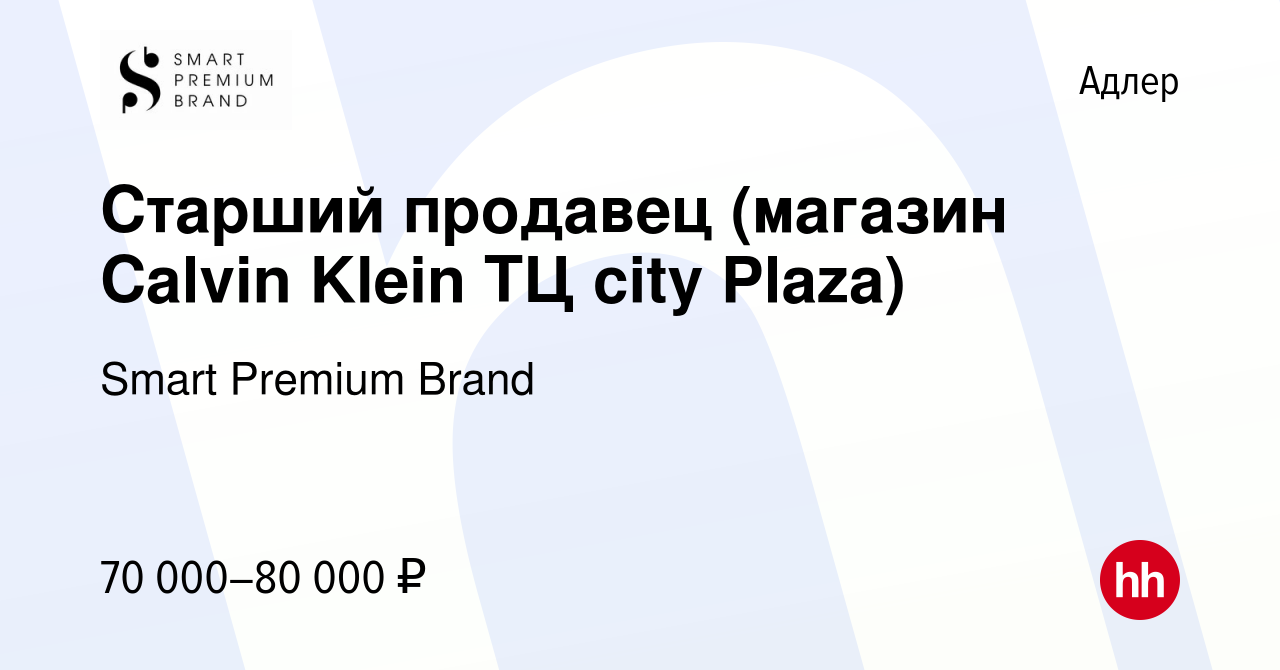 SMART PREMIUM BRAND

Адлер

Старший продавец (магазин Calvin Klein ТЦ city Plaza)

Smart Premium Brand

70 000–80 000 ₽

hh